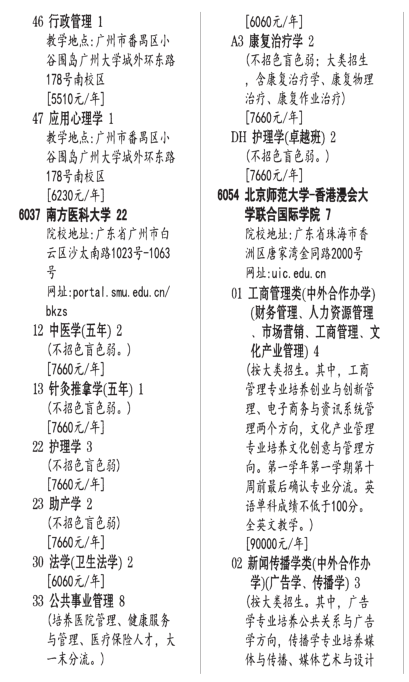 46 行政管理 1
教学地点:广州市番禺区小谷围岛广州大学城外环东路178号南校区
[5510元/年]
47 应用心理学 1
教学地点:广州市番禺区小谷围岛广州大学城外环东路178号南校区
[6230元/年]
6037 南方医科大学 22
院校地址:广东省广州市白云区沙太南路1023号-1063号
网址:portal.smu.edu.cn/bkzs
12 中医学(五年) 2
(不招色盲色弱。)
[7660元/年]
13 针灸推拿学(五年) 1
(不招色盲色弱。)
[7660元/年]
22 护理学 3
(不招色盲色弱)
[7660元/年]
23 助产学 2
(不招色盲色弱)
[7660元/年]
30 法学(卫生法学) 2
[6060元/年]
33 公共事业管理 8
(培养医院管理、健康服务与管理、医疗保险人才,大一末分流。)
[6060元/年]
A3 康复治疗学 2
(不招色盲色弱;大类招生,含康复治疗学、康复物理治疗、康复作业治疗)
[7660元/年]
DH 护理学(卓越班) 2
(不招色盲色弱。)
[7660元/年]
6054 北京师范大学-香港浸会大学联合国际学院 7
院校地址:广东省珠海市香洲区唐家湾金同路2000号
网址:uic.edu.cn
01 工商管理类(中外合作办学)(财务管理、人力资源管理、市场营销、工商管理、文化产业管理) 4
(按大类招生。其中,工商管理专业培养创业与创新管理、电子商务与资讯系统管理两个方向,文化产业管理专业培养文化创意与管理方向。第一学年第一学期第十周前最后确认专业分流。英语单科成绩不低于100分。全英文教学。)
[90000元/年]
02 新闻传播学类(中外合作办学)(广告学、传播学) 3
(按大类招生。其中,广告学专业培养公共关系与广告学方向,传播学专业培养媒体与传播、媒体艺术与设计